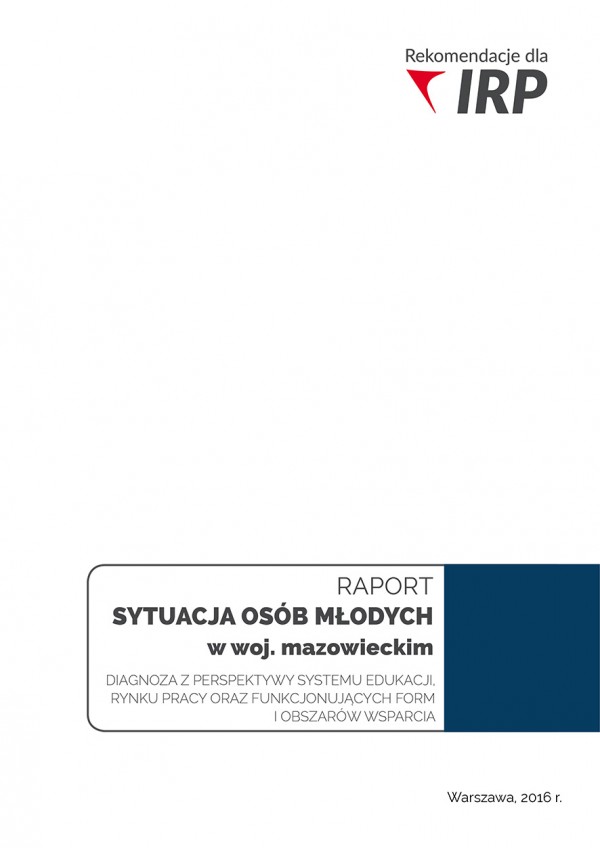 Rekomendacje dla
IRP

RAPORT
SYTUACJA OSÓB MŁODYCH
w woj. mazowieckim

DIAGNOZA Z PERSPEKTYWY SYSTEMU EDUKACJI, RYNKU PRACY ORAZ FUNKCJONUJĄCYCH FORM I OBSZARÓW WSPARCIA

Warszawa, 2016 r.